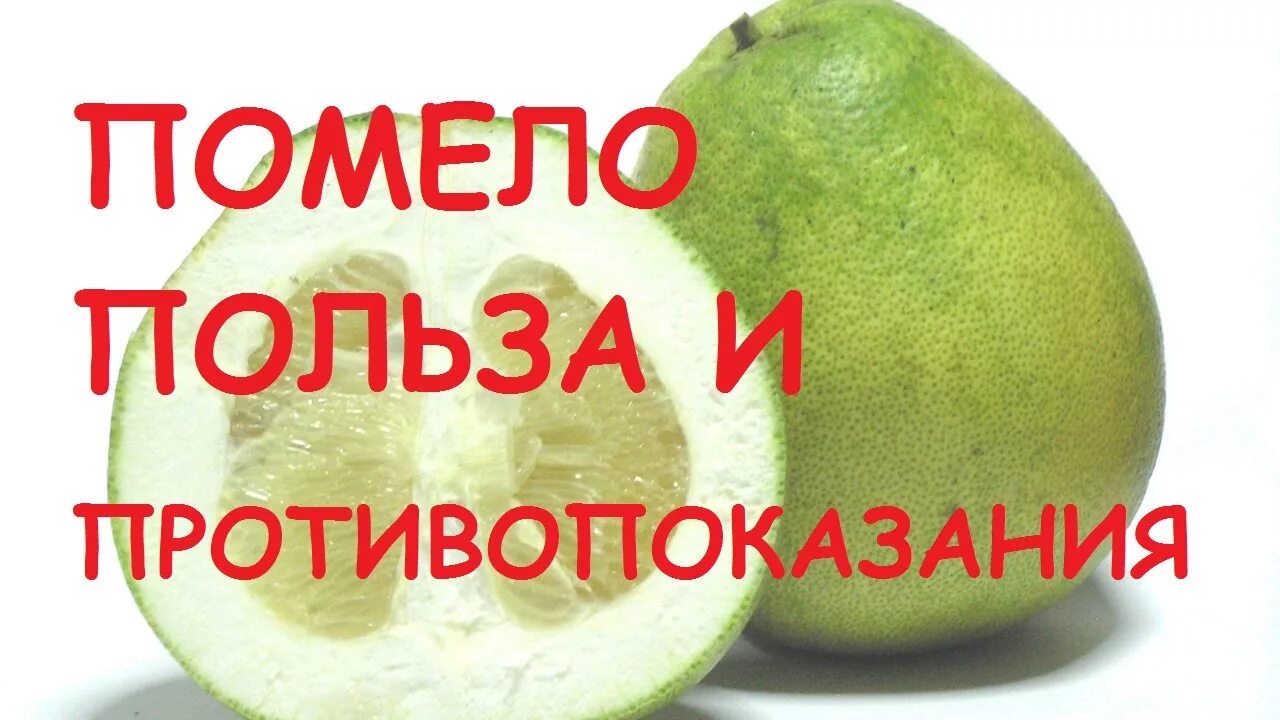 ПОМЕЛО
ПОЛЬЗА И
ПРОТИВОПОКАЗАНИЯ